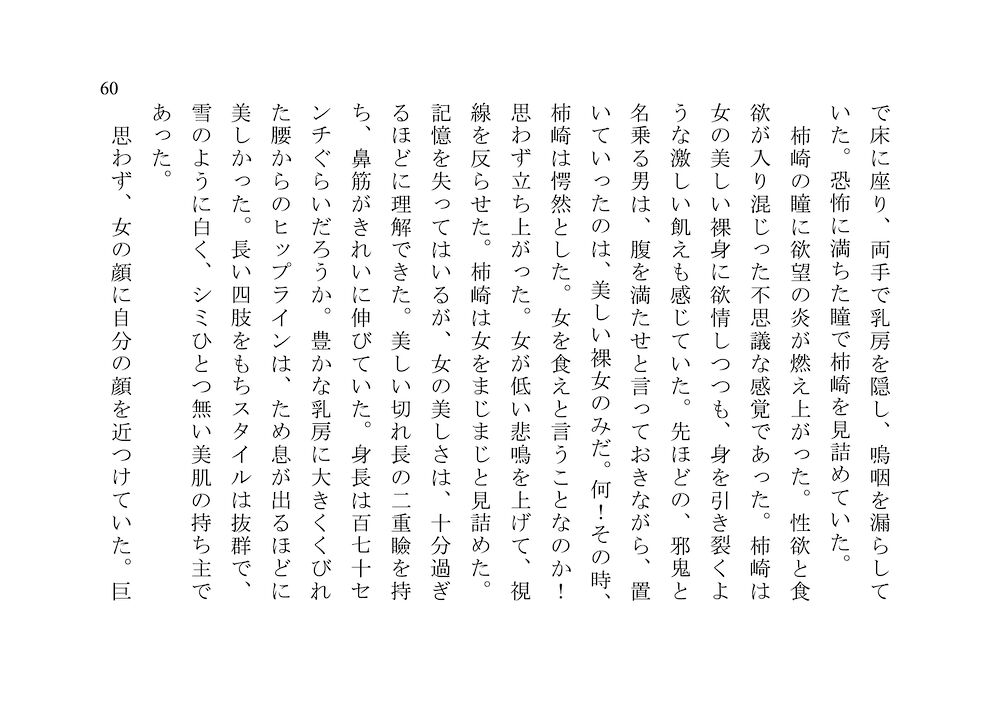 60

で床に座り、両手で乳房を隠し、嗚咽を漏らしていた。恐怖に満ちた瞳で柿崎を見詰めていた。
　柿崎の瞳に欲望の炎が燃え上がった。性欲と食欲が入り混じった不思議な感覚であった。柿崎は女の美しい裸身に欲情しつつも、身を引き裂くような激しい飢えも感じていた。先ほどの、邪鬼と名乗る男は、腹を満たせと言っておきながら、置いていったのは、美しい裸女のみだ。何！その時、柿崎は愕然とした。女を食えと言うことなのか！思わず立ち上がった。女が低い悲鳴を上げて、視線を反らせた。柿崎は女をまじまじと見詰めた。記憶を失ってはいるが、女の美しさは、十分過ぎるほどに理解できた。美しい切れ長の二重瞼を持ち、鼻筋がきれいに伸びていた。身長は百七十センチぐらいだろうか。豊かな乳房に大きくくびれた腰からのヒップラインは、ため息が出るほどに美しかった。長い四肢をもちスタイルは抜群で、雪のように白く、シミひとつ無い美肌の持ち主であった。
　思わず、女の顔に自分の顔を近つけていた。巨